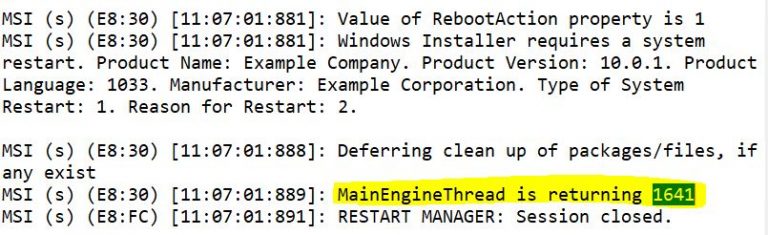 MSI (s) (E8:30) [11:07:01:881]: Value of RebootAction property is 1
MSI (s) (E8:30) [11:07:01:881]: Windows Installer requires a system restart. Product Name: Example Company. Product Version: 10.0.1. Product Language: 1033. Manufacturer: Example Corporation. Type of System Restart: 1. Reason for Restart: 2.

MSI (s) (E8:30) [11:07:01:888]: Deferring clean up of packages/files, if any exist
MSI (s) (E8:30) [11:07:01:889]: MainEngineThread is returning 1641
MSI (s) (E8:FC) [11:07:01:891]: RESTART MANAGER: Session closed.